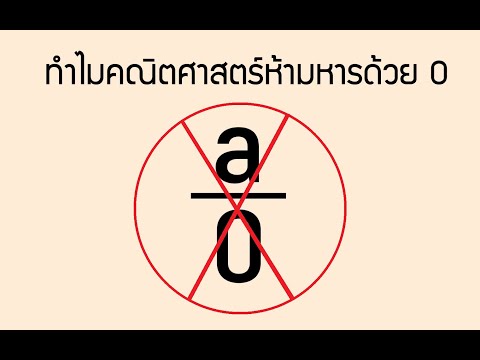 ทำไมคณิตศาสตร์ห้ามหารด้วย 0

$\frac{a}{0}$